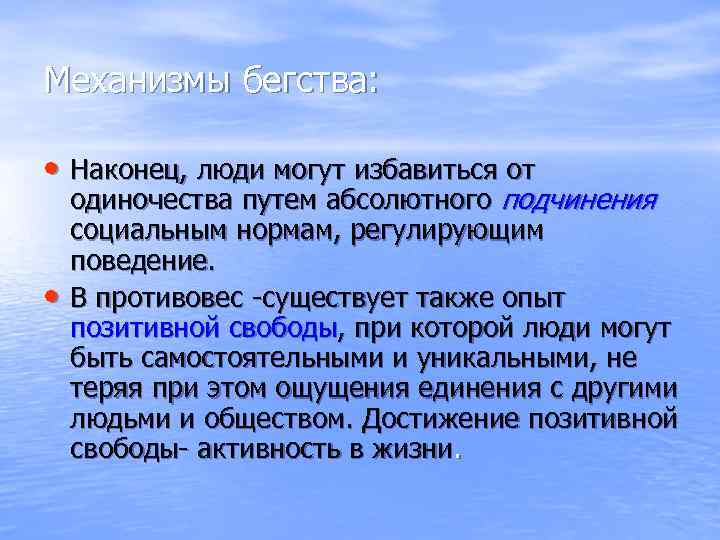 Механизмы бегства:

• Наконец, люди могут избавиться от одиночества путем абсолютного подчинения социальным нормам, регулирующим поведение.

• В противовес -существует также опыт позитивной свободы, при которой люди могут быть самостоятельными и уникальными, не теряя при этом ощущения единения с другими людьми и обществом. Достижение позитивной свободы- активность в жизни.